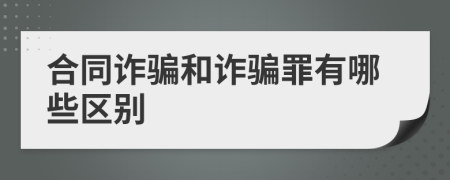 合同诈骗和诈骗罪有哪些区别